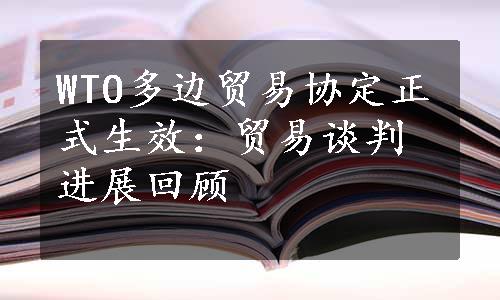 WTO多边贸易协定正式生效：贸易谈判进展回顾